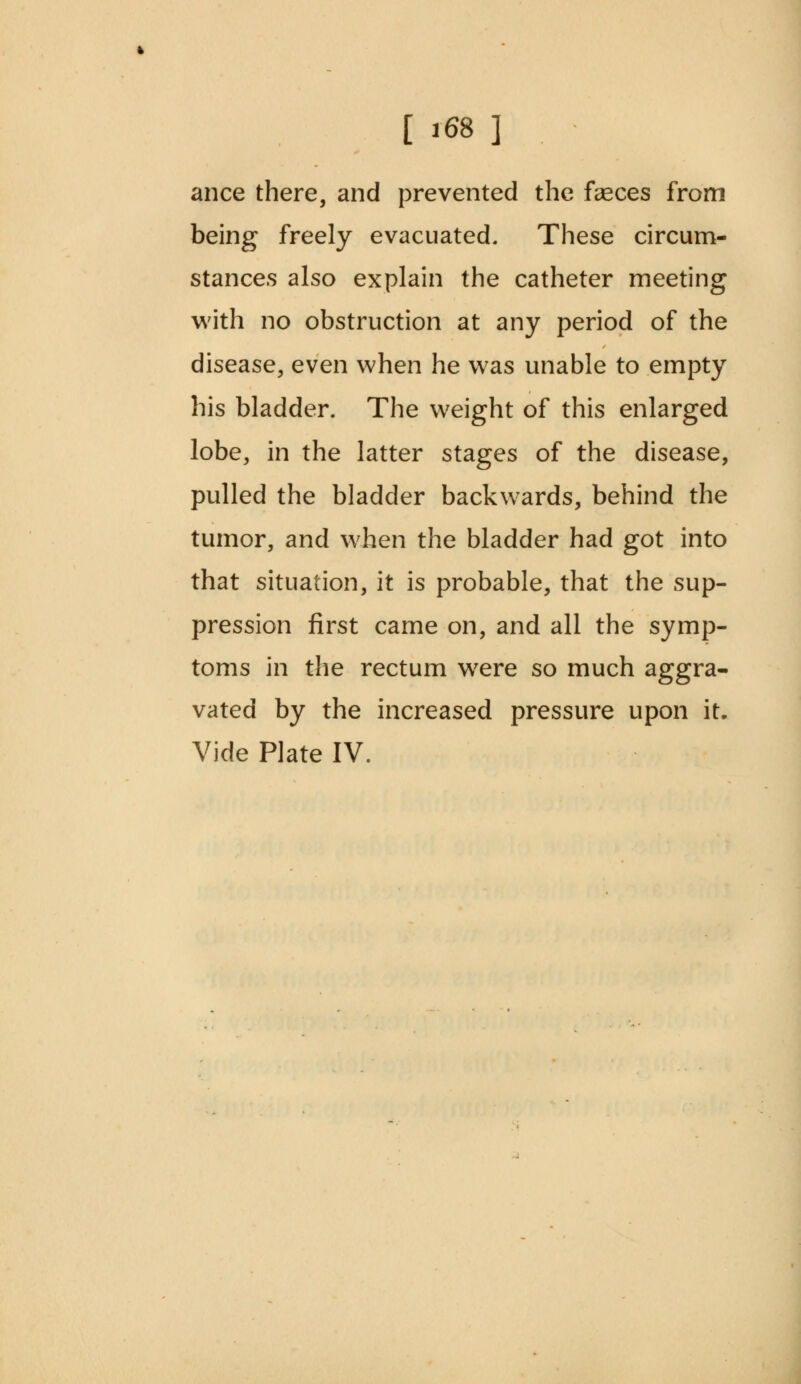 [ 168 ]

ance there, and prevented the fæces from being freely evacuated. These circumstances also explain the catheter meeting with no obstruction at any period of the disease, even when he was unable to empty his bladder. The weight of this enlarged lobe, in the latter stages of the disease, pulled the bladder backwards, behind the tumor, and when the bladder had got into that situation, it is probable, that the suppression first came on, and all the symptoms in the rectum were so much aggravated by the increased pressure upon it. Vide Plate IV.